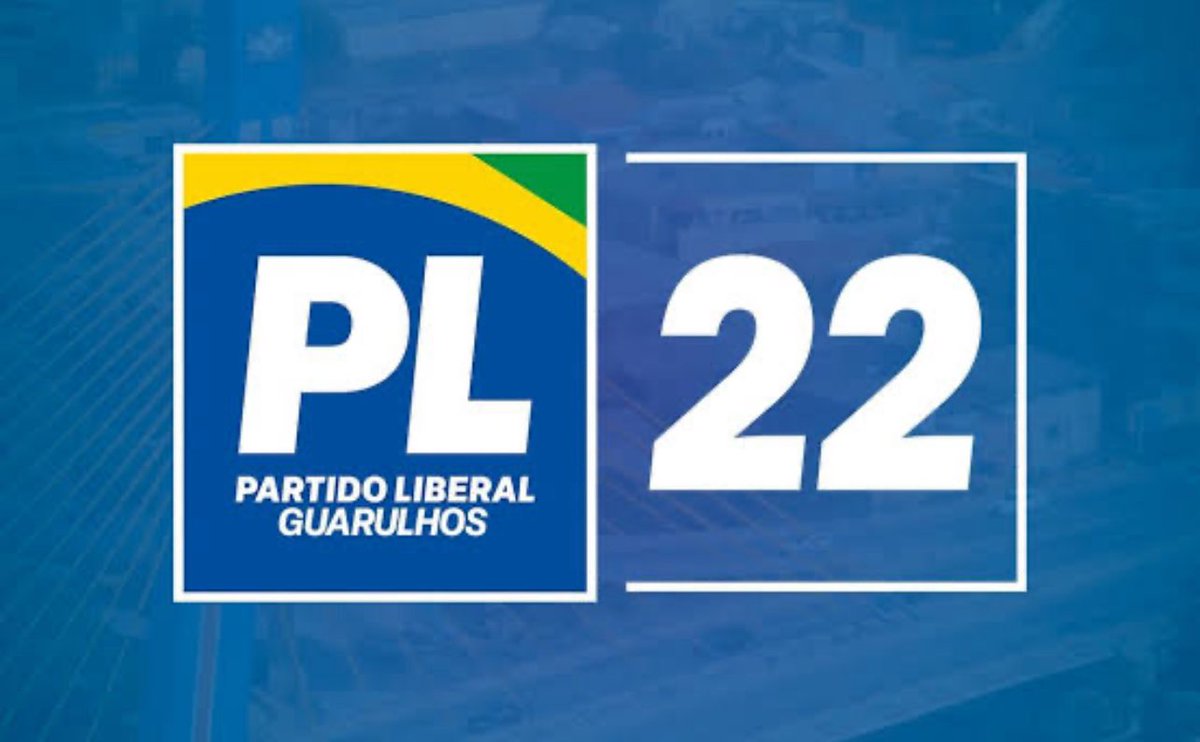 PL
PARTIDO LIBERAL
GUARULHOS

22